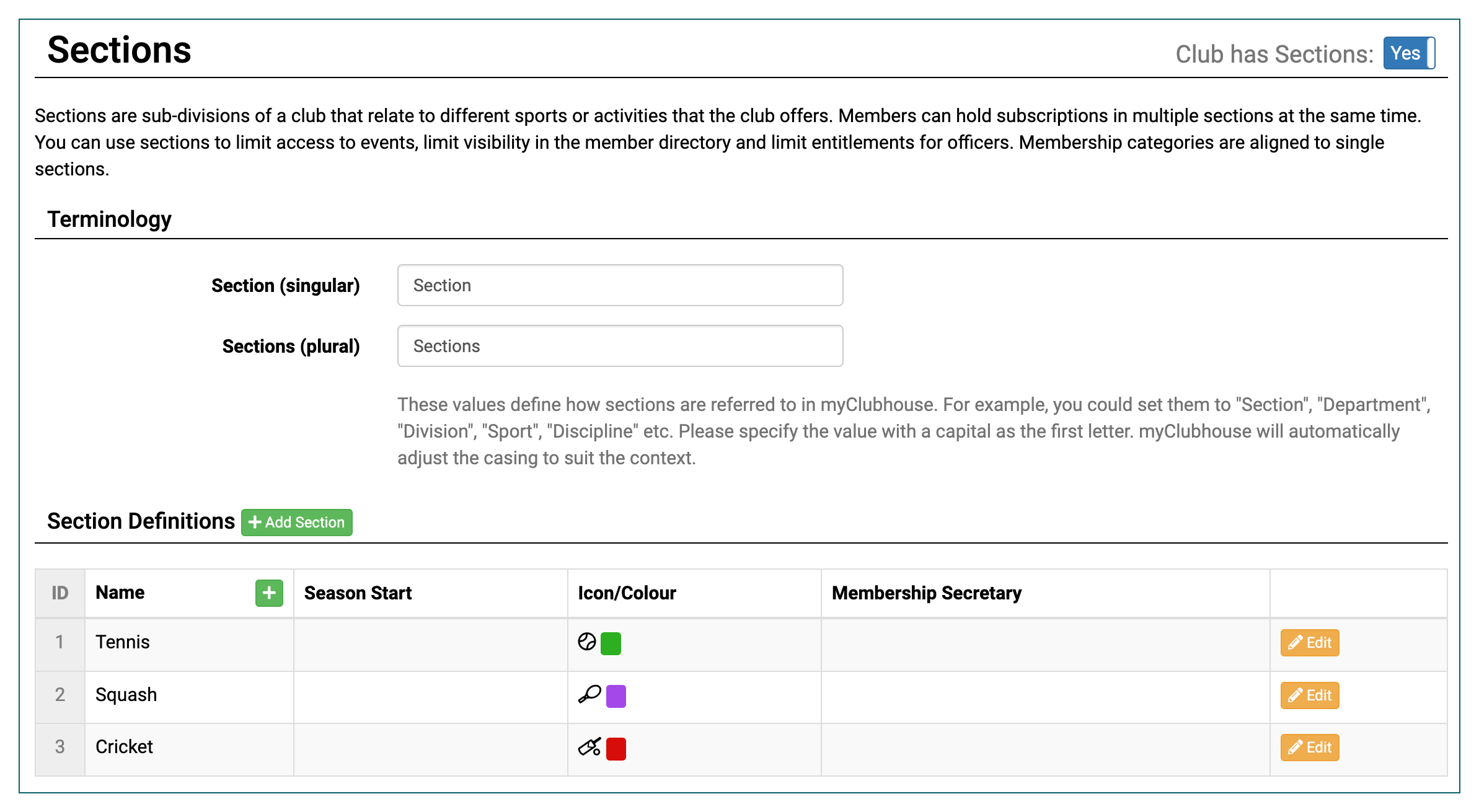 Sections

Club has Sections: Yes

Sections are sub-divisions of a club that relate to different sports or activities that the club offers. Members can hold subscriptions in multiple sections at the same time. You can use sections to limit access to events, limit visibility in the member directory and limit entitlements for officers. Membership categories are aligned to single sections.

Terminology

Section (singular) Section

Sections (plural) Sections

These values define how sections are referred to in myClubhouse. For example, you could set them to "Section", "Department", "Division", "Sport", "Discipline" etc. Please specify the value with a capital as the first letter. myClubhouse will automatically adjust the casing to suit the context.

Section Definitions + Add Section

| ID | Name + | Season Start | Icon/Colour | Membership Secretary | |
|---|---|---|---|---|---|
| 1 | Tennis | | | | Edit |
| 2 | Squash | | | | Edit |
| 3 | Cricket | | | | Edit |